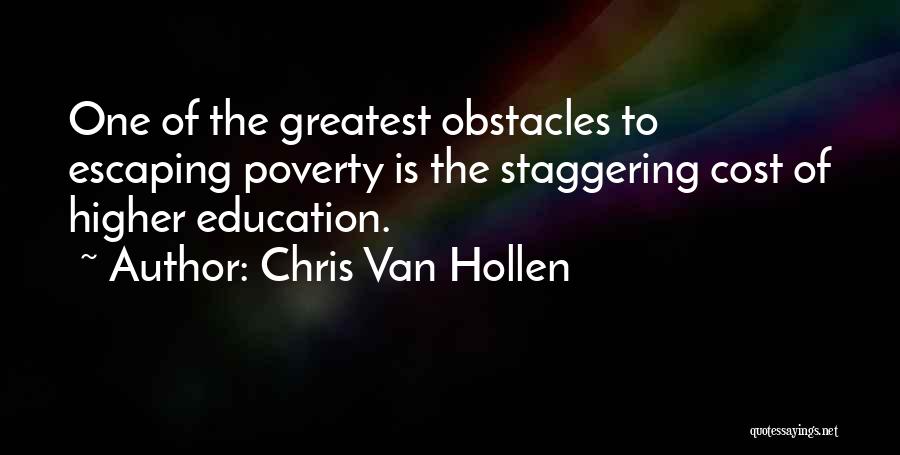 One of the greatest obstacles to escaping poverty is the staggering cost of higher education.

~ Author: Chris Van Hollen

quotessayings.net